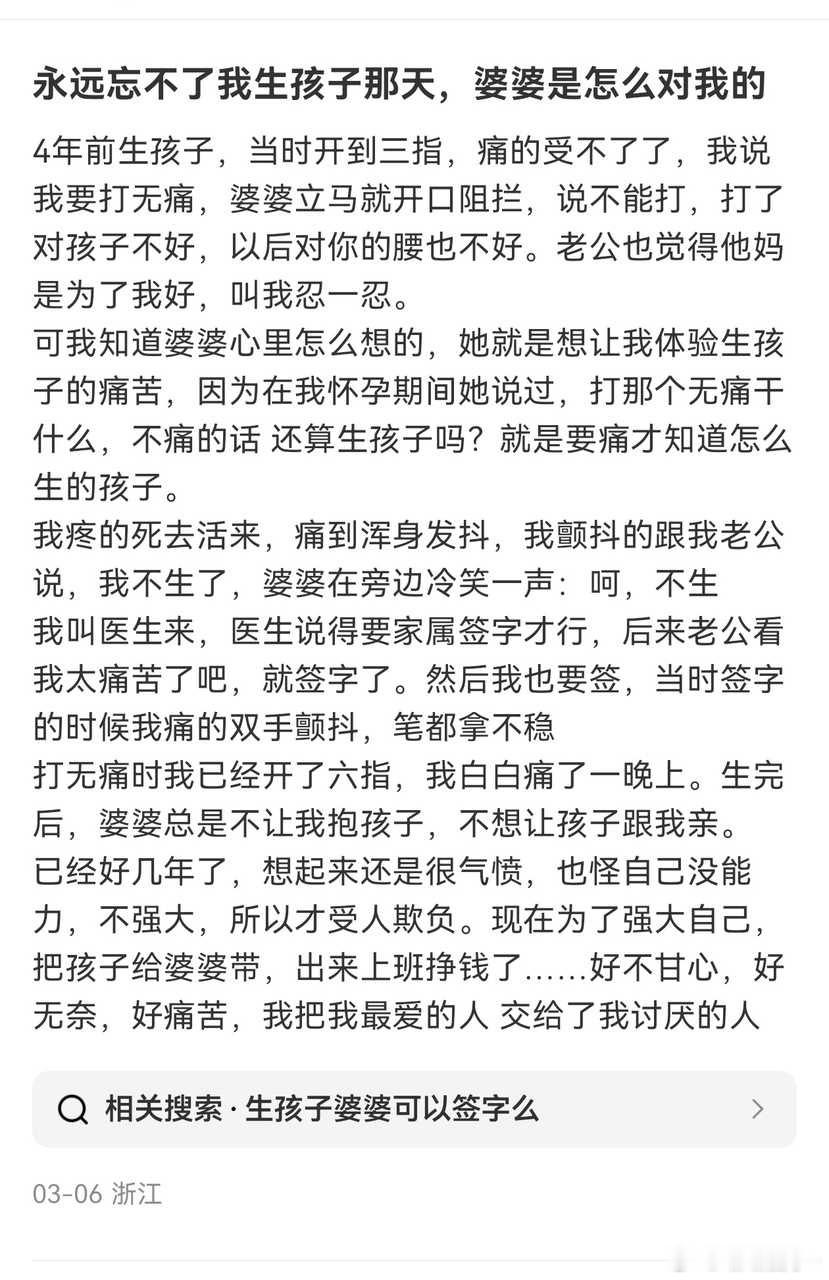 永远忘不了我生孩子那天，婆婆是怎么对我的

4年前生孩子，当时开到三指，痛的受不了了，我说我要打无痛，婆婆立马就开口阻拦，说不能打，打了对孩子不好，以后对你的腰也不好。老公也觉得他妈是为了我好，叫我忍一忍。
可我知道婆婆心里怎么想的，她就是想让我体验生孩子的痛苦，因为在我怀孕期间她说过，打那个无痛干什么，不痛的话 还算生孩子吗？就是要痛才知道怎么生的孩子。
我疼的死去活来，痛到浑身发抖，我颤抖的跟我老公说，我不生了，婆婆在旁边冷笑一声：呵，不生
我叫医生来，医生说得要家属签字才行，后来老公看我太痛苦了吧，就签字了。然后我也要签，当时签字的时候我痛的双手颤抖，笔都拿不稳
打无痛时我已经开了六指，我白白痛了一晚上。生完后，婆婆总是不让我抱孩子，不想让孩子跟我亲。
已经好几年了，想起来还是很气愤，也怪自己没能力，不强大，所以才受人欺负。现在为了强大自己，把孩子给婆婆带，出来上班挣钱了......好不甘心，好无奈，好痛苦，我把我最爱的人 交给了我讨厌的人

相关搜索 · 生孩子婆婆可以签字么

03-06 浙江